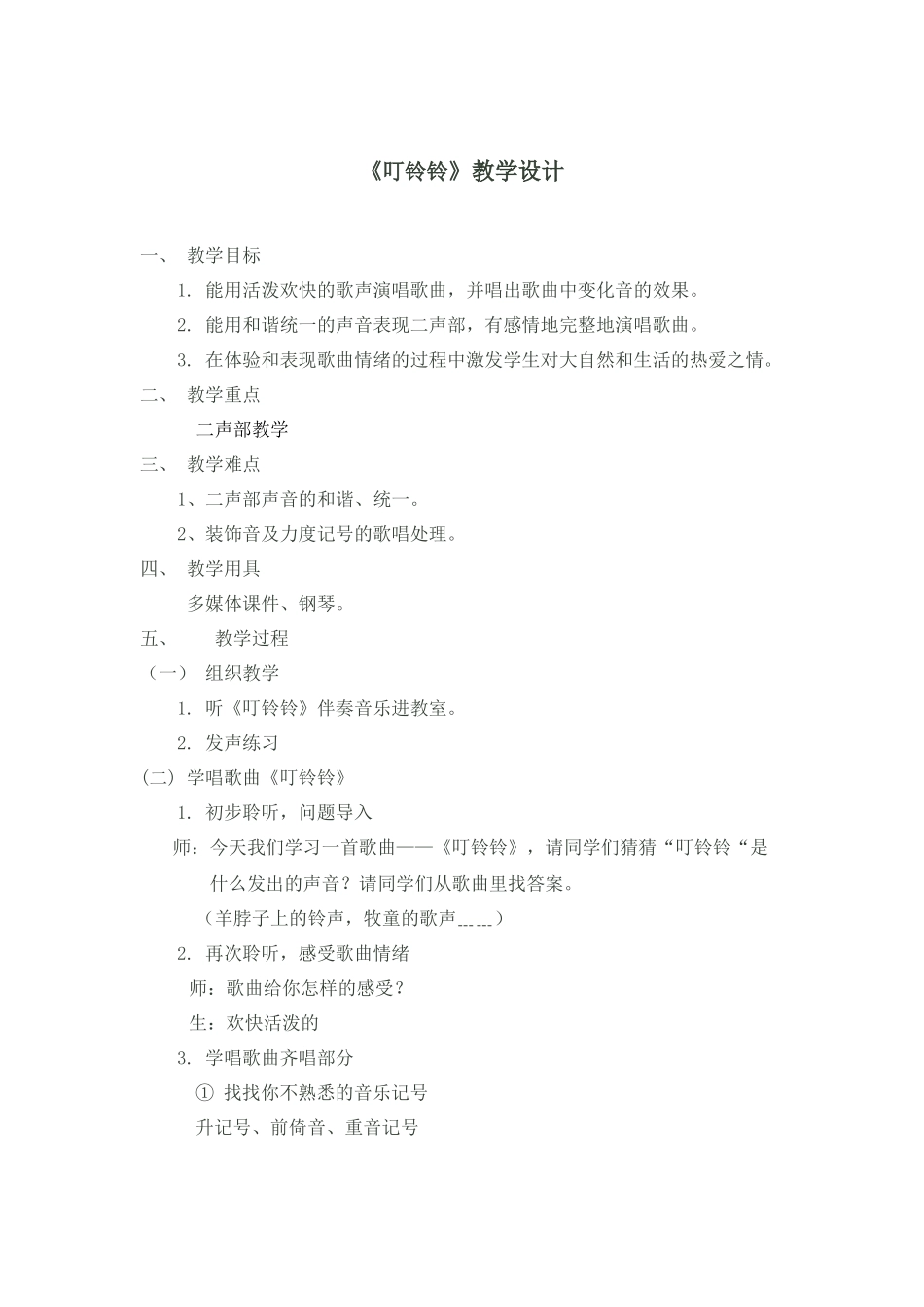 《叮铃铃》教学设计

一、 教学目标

1. 能用活泼欢快的歌声演唱歌曲，并唱出歌曲中变化音的效果。

2. 能用和谐统一的声音表现二声部，有感情地完整地演唱歌曲。

3. 在体验和表现歌曲情绪的过程中激发学生对大自然和生活的热爱之情。

二、 教学重点

二声部教学

三、 教学难点

1、二声部声音的和谐、统一。

2、装饰音及力度记号的歌唱处理。

四、 教学用具

多媒体课件、钢琴。

五、 教学过程

（一） 组织教学

1. 听《叮铃铃》伴奏音乐进教室。

2. 发声练习

(二) 学唱歌曲《叮铃铃》

1. 初步聆听，问题导入

师：今天我们学习一首歌曲——《叮铃铃》，请同学们猜猜“叮铃铃“是什么发出的声音？请同学们从歌曲里找答案。

（羊脖子上的铃声，牧童的歌声……）

2. 再次聆听，感受歌曲情绪

师：歌曲给你怎样的感受？

生：欢快活泼的

3. 学唱歌曲齐唱部分

① 找找你不熟悉的音乐记号

升记号、前倚音、重音记号